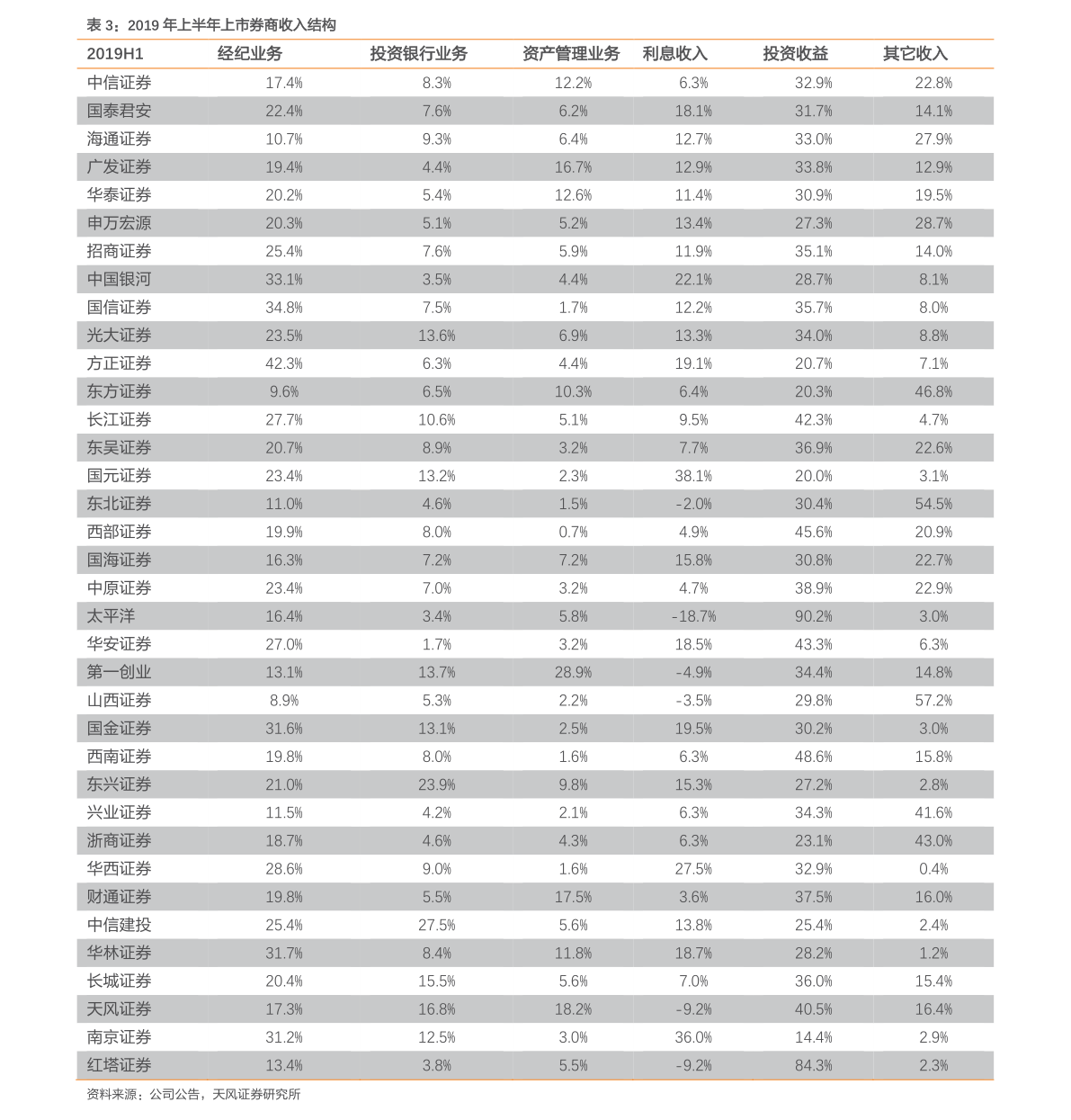 表3：2019年上半年上市券商收入结构

| 2019H1 | 经纪业务 | 投资银行业务 | 资产管理业务 | 利息收入 | 投资收益 | 其它收入 |
|---|---|---|---|---|---|---|
| 中信证券 | 17.4% | 8.3% | 12.2% | 6.3% | 32.9% | 22.8% |
| 国泰君安 | 22.4% | 7.6% | 6.2% | 18.1% | 31.7% | 14.1% |
| 海通证券 | 10.7% | 9.3% | 6.4% | 12.7% | 33.0% | 27.9% |
| 广发证券 | 19.4% | 4.4% | 16.7% | 12.9% | 33.8% | 12.9% |
| 华泰证券 | 20.2% | 5.4% | 12.6% | 11.4% | 30.9% | 19.5% |
| 申万宏源 | 20.3% | 5.1% | 5.2% | 13.4% | 27.3% | 28.7% |
| 招商证券 | 25.4% | 7.6% | 5.9% | 11.9% | 35.1% | 14.0% |
| 中国银河 | 33.1% | 3.5% | 4.4% | 22.1% | 28.7% | 8.1% |
| 国信证券 | 34.8% | 7.5% | 1.7% | 12.2% | 35.7% | 8.0% |
| 光大证券 | 23.5% | 13.6% | 6.9% | 13.3% | 34.0% | 8.8% |
| 方正证券 | 42.3% | 6.3% | 4.4% | 19.1% | 20.7% | 7.1% |
| 东方证券 | 9.6% | 6.5% | 10.3% | 6.4% | 20.3% | 46.8% |
| 长江证券 | 27.7% | 10.6% | 5.1% | 9.5% | 42.3% | 4.7% |
| 东吴证券 | 20.7% | 8.9% | 3.2% | 7.7% | 36.9% | 22.6% |
| 国元证券 | 23.4% | 13.2% | 2.3% | 38.1% | 20.0% | 3.1% |
| 东北证券 | 11.0% | 4.6% | 1.5% | -2.0% | 30.4% | 54.5% |
| 西部证券 | 19.9% | 8.0% | 0.7% | 4.9% | 45.6% | 20.9% |
| 国海证券 | 16.3% | 7.2% | 7.2% | 15.8% | 30.8% | 22.7% |
| 中原证券 | 23.4% | 7.0% | 3.2% | 4.7% | 38.9% | 22.9% |
| 太平洋 | 16.4% | 3.4% | 5.8% | -18.7% | 90.2% | 3.0% |
| 华安证券 | 27.0% | 1.7% | 3.2% | 18.5% | 43.3% | 6.3% |
| 第一创业 | 13.1% | 13.7% | 28.9% | -4.9% | 34.4% | 14.8% |
| 山西证券 | 8.9% | 5.3% | 2.2% | -3.5% | 29.8% | 57.2% |
| 国金证券 | 31.6% | 13.1% | 2.5% | 19.5% | 30.2% | 3.0% |
| 西南证券 | 19.8% | 8.0% | 1.6% | 6.3% | 48.6% | 15.8% |
| 东兴证券 | 21.0% | 23.9% | 9.8% | 15.3% | 27.2% | 2.8% |
| 兴业证券 | 11.5% | 4.2% | 2.1% | 6.3% | 34.3% | 41.6% |
| 浙商证券 | 18.7% | 4.6% | 4.3% | 6.3% | 23.1% | 43.0% |
| 华西证券 | 28.6% | 9.0% | 1.6% | 27.5% | 32.9% | 0.4% |
| 财通证券 | 19.8% | 5.5% | 17.5% | 3.6% | 37.5% | 16.0% |
| 中信建投 | 25.4% | 27.5% | 5.6% | 13.8% | 25.4% | 2.4% |
| 华林证券 | 31.7% | 8.4% | 11.8% | 18.7% | 28.2% | 1.2% |
| 长城证券 | 20.4% | 15.5% | 5.6% | 7.0% | 36.0% | 15.4% |
| 天风证券 | 17.3% | 16.8% | 18.2% | -9.2% | 40.5% | 16.4% |
| 南京证券 | 31.2% | 12.5% | 3.0% | 36.0% | 14.4% | 2.9% |
| 红塔证券 | 13.4% | 3.8% | 5.5% | -9.2% | 84.3% | 2.3% |

资料来源：公司公告，天风证券研究所